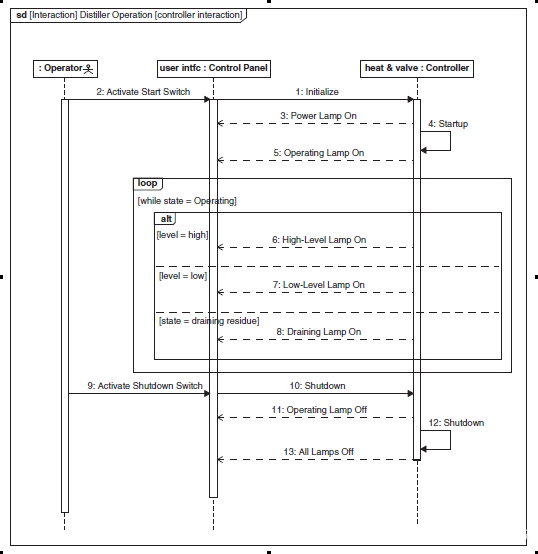 sd [Interaction] Distiller Operation [controller interaction]

: Operator

user intfc : Control Panel

heat & valve : Controller

2: Activate Start Switch

1: Initialize

3: Power Lamp On

4: Startup

5: Operating Lamp On

loop

[while state = Operating]

alt

[level = high]

6: High-Level Lamp On

[level = low]

7: Low-Level Lamp On

[state = draining residue]

8: Draining Lamp On

9: Activate Shutdown Switch

10: Shutdown

11: Operating Lamp Off

12: Shutdown

13: All Lamps Off